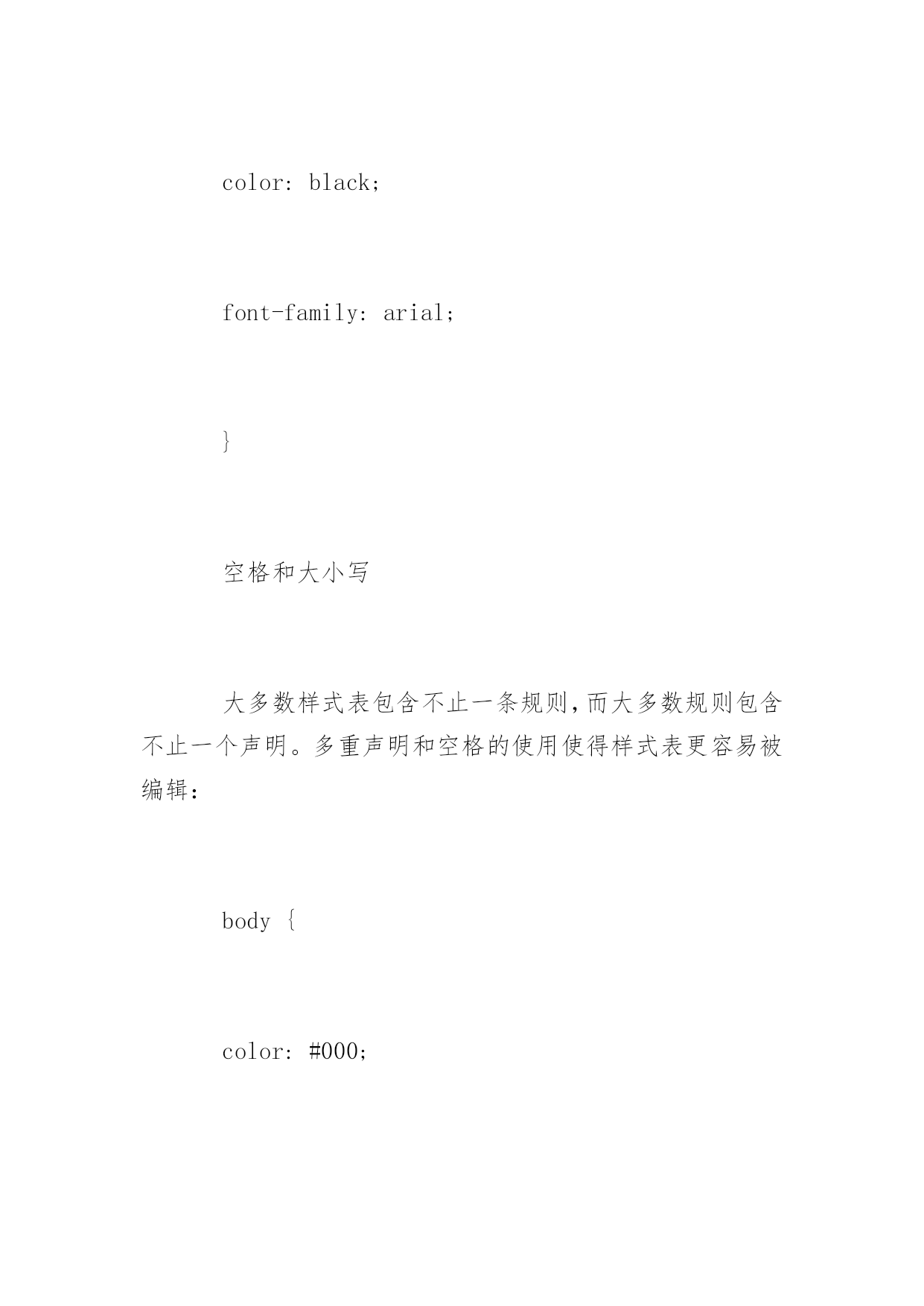 color: black;

font-family: arial;

}

空格和大小写

大多数样式表包含不止一条规则,而大多数规则包含不止一个声明。多重声明和空格的使用使得样式表更容易被编辑:

body {

color: #000;